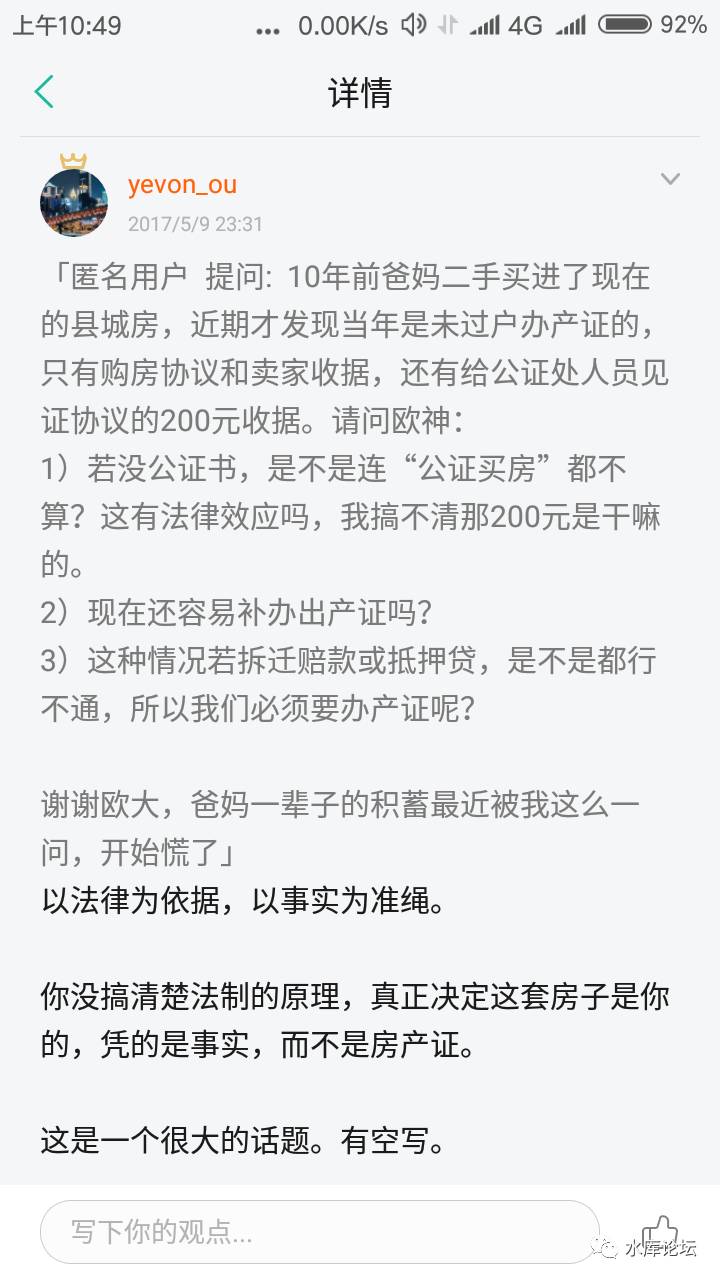 上午10:49 ... 0.00K/s 4G 92%

详情

yevon_ou
2017/5/9 23:31

「匿名用户 提问: 10年前爸妈二手买进了现在的县城房，近期才发现当年是未过户办产证的，只有购房协议和卖家收据，还有给公证处人员见证协议的200元收据。请问欧神：
1）若没公证书，是不是连“公证买房”都不算？这有法律效应吗，我搞不清那200元是干嘛的。
2）现在还容易补办出产证吗？
3）这种情况若拆迁赔款或抵押贷，是不是都行不通，所以我们必须要办产证呢？

谢谢欧大，爸妈一辈子的积蓄最近被我这么一问，开始慌了」
以法律为依据，以事实为准绳。

你没搞清楚法制的原理，真正决定这套房子是你的，凭的是事实，而不是房产证。

这是一个很大的话题。有空写。

写下你的观点...

水库论坛